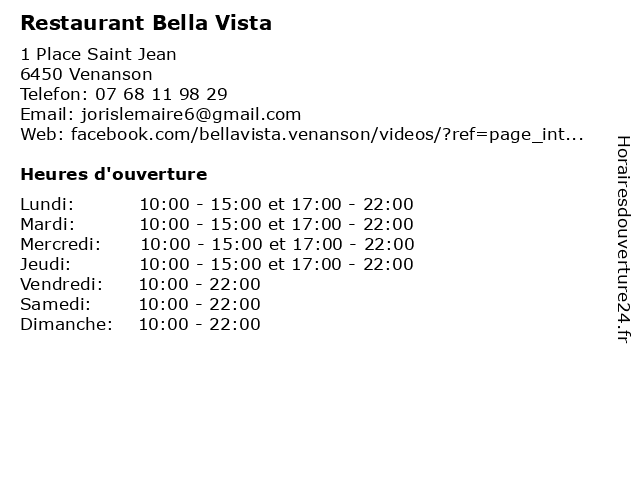 Restaurant Bella Vista

1 Place Saint Jean
6450 Venanson
Telefon: 07 68 11 98 29
Email: jorislemaire6@gmail.com
Web: facebook.com/bellavista.venanson/videos/?ref=page_int...

Heures d'ouverture

Lundi: 10:00 - 15:00 et 17:00 - 22:00
Mardi: 10:00 - 15:00 et 17:00 - 22:00
Mercredi: 10:00 - 15:00 et 17:00 - 22:00
Jeudi: 10:00 - 15:00 et 17:00 - 22:00
Vendredi: 10:00 - 22:00
Samedi: 10:00 - 22:00
Dimanche: 10:00 - 22:00

Horairesdouverture24.fr